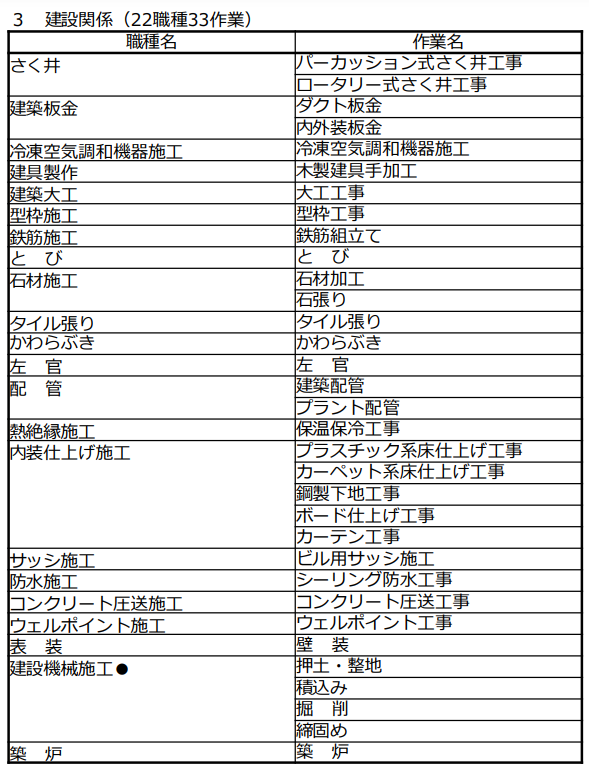 3　建設関係（22職種33作業）

| 職種名 | 作業名 |
|---|---|
| さく井 | パーカッション式さく井工事 |
| | ロータリー式さく井工事 |
| 建築板金 | ダクト板金 |
| | 内外装板金 |
| 冷凍空気調和機器施工 | 冷凍空気調和機器施工 |
| 建具製作 | 木製建具手加工 |
| 建築大工 | 大工工事 |
| 型枠施工 | 型枠工事 |
| 鉄筋施工 | 鉄筋組立て |
| と　び | と　び |
| 石材施工 | 石材加工 |
| | 石張り |
| タイル張り | タイル張り |
| かわらぶき | かわらぶき |
| 左　官 | 左　官 |
| 配　管 | 建築配管 |
| | プラント配管 |
| 熱絶縁施工 | 保温保冷工事 |
| 内装仕上げ施工 | プラスチック系床仕上げ工事 |
| | カーペット系床仕上げ工事 |
| | 鋼製下地工事 |
| | ボード仕上げ工事 |
| | カーテン工事 |
| サッシ施工 | ビル用サッシ施工 |
| 防水施工 | シーリング防水工事 |
| コンクリート圧送施工 | コンクリート圧送工事 |
| ウェルポイント施工 | ウェルポイント工事 |
| 表　装 | 壁　装 |
| 建設機械施工● | 押土・整地 |
| | 積込み |
| | 掘　削 |
| | 締固め |
| 築　炉 | 築　炉 |